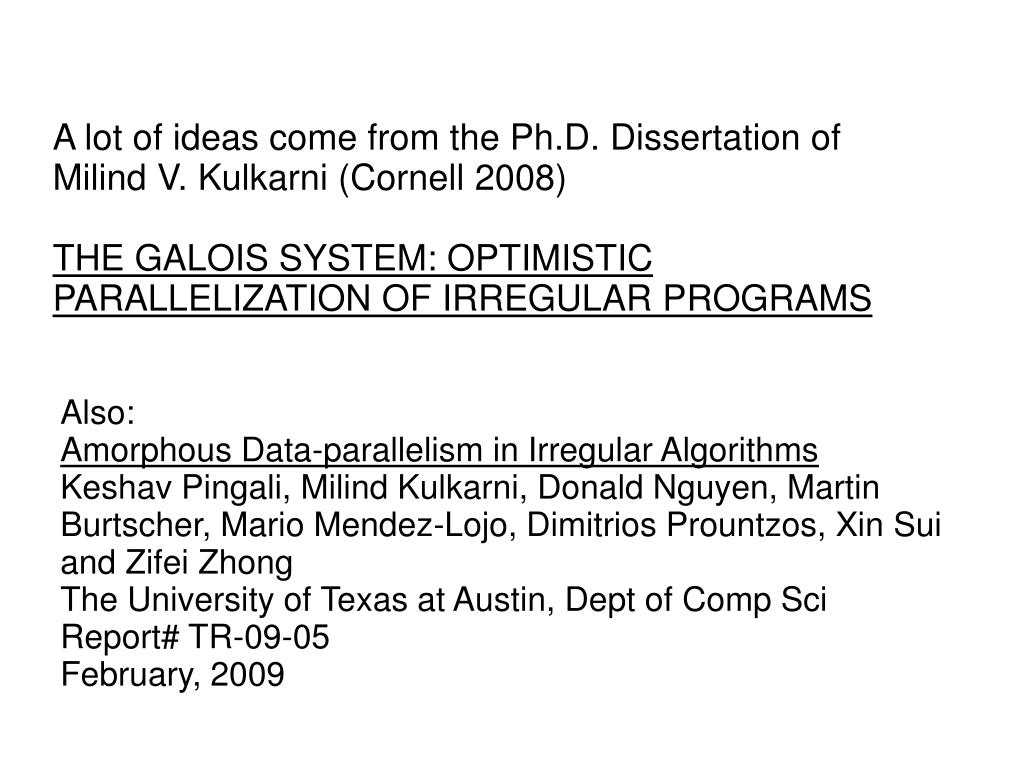 A lot of ideas come from the Ph.D. Dissertation of Milind V. Kulkarni (Cornell 2008)

THE GALOIS SYSTEM: OPTIMISTIC PARALLELIZATION OF IRREGULAR PROGRAMS

Also:
Amorphous Data-parallelism in Irregular Algorithms
Keshav Pingali, Milind Kulkarni, Donald Nguyen, Martin Burtscher, Mario Mendez-Lojo, Dimitrios Prountzos, Xin Sui and Zifei Zhong
The University of Texas at Austin, Dept of Comp Sci
Report# TR-09-05
February, 2009